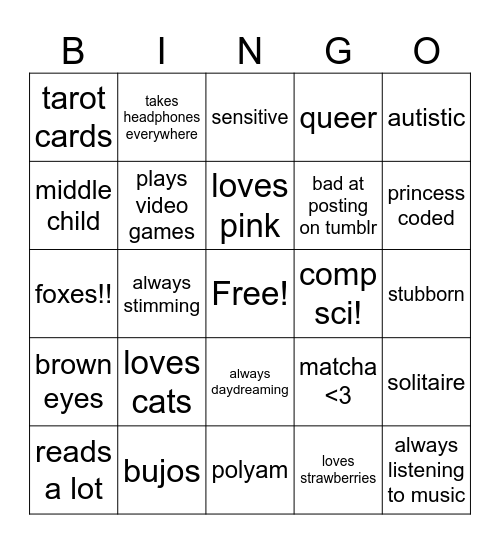 | B | I | N | G | O |
|---|---|---|---|---|
| tarot cards | takes headphones everywhere | sensitive | queer | autistic |
| middle child | plays video games | loves pink | bad at posting on tumblr | princess coded |
| foxes!! | always stimming | Free! | comp sci! | stubborn |
| brown eyes | loves cats | always daydreaming | matcha <3 | solitaire |
| reads a lot | bujos | polyam | loves strawberries | always listening to music |